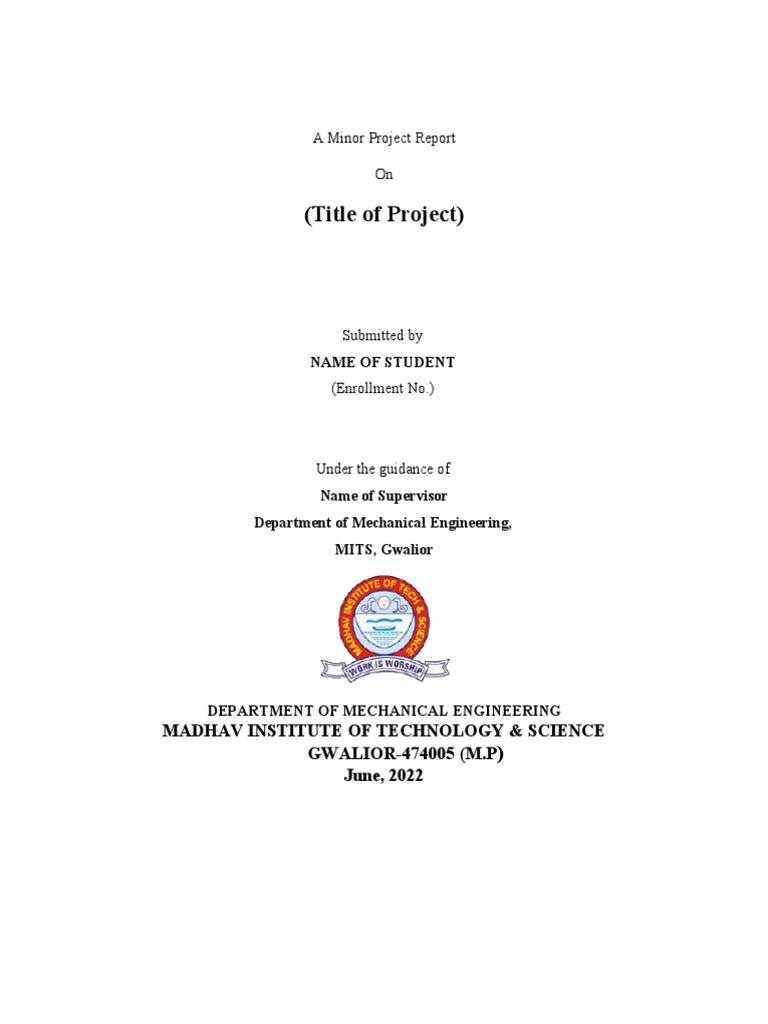 A Minor Project Report

On

(Title of Project)

Submitted by

NAME OF STUDENT

(Enrollment No.)

Under the guidance of

Name of Supervisor

Department of Mechanical Engineering,

MITS, Gwalior

MADHAV INSTITUTE OF TECH & SCIENCE

WORK IS WORSHIP

DEPARTMENT OF MECHANICAL ENGINEERING

MADHAV INSTITUTE OF TECHNOLOGY & SCIENCE

GWALIOR-474005 (M.P)

June, 2022